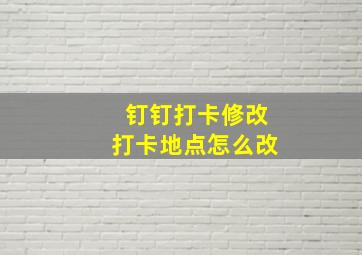 钉钉打卡修改
打卡地点怎么改